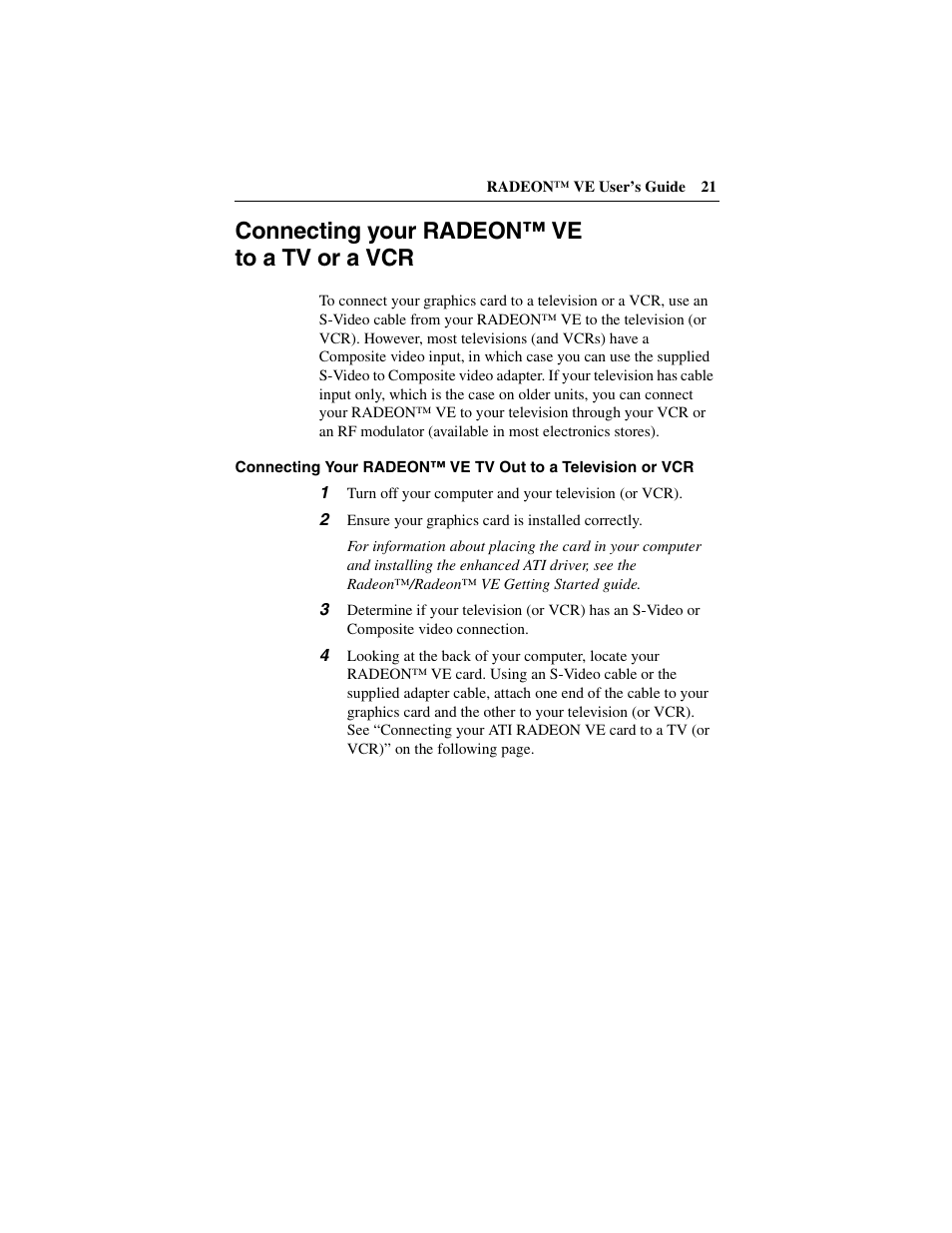 RADEON™ VE User's Guide 21

Connecting your RADEON™ VE to a TV or a VCR

To connect your graphics card to a television or a VCR, use an S-Video cable from your RADEON™ VE to the television (or VCR). However, most televisions (and VCRs) have a Composite video input, in which case you can use the supplied S-Video to Composite video adapter. If your television has cable input only, which is the case on older units, you can connect your RADEON™ VE to your television through your VCR or an RF modulator (available in most electronics stores).

Connecting Your RADEON™ VE TV Out to a Television or VCR

1 Turn off your computer and your television (or VCR).

2 Ensure your graphics card is installed correctly.

For information about placing the card in your computer and installing the enhanced ATI driver, see the Radeon™/Radeon™ VE Getting Started guide.

3 Determine if your television (or VCR) has an S-Video or Composite video connection.

4 Looking at the back of your computer, locate your RADEON™ VE card. Using an S-Video cable or the supplied adapter cable, attach one end of the cable to your graphics card and the other to your television (or VCR). See "Connecting your ATI RADEON VE card to a TV (or VCR)" on the following page.